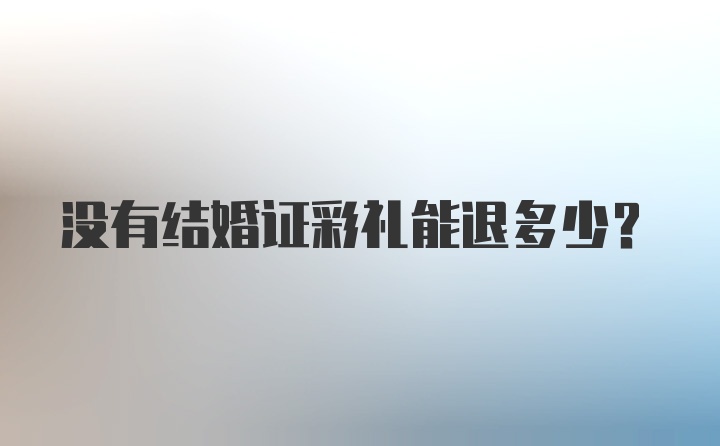 没有结婚证彩礼能退多少?